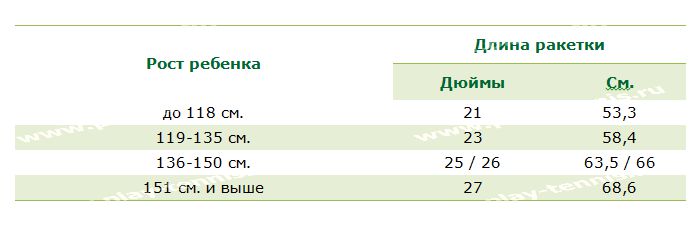 | Рост ребенка | Длина ракетки | |
|---|---|---|
| | Дюймы | См. |
| до 118 см. | 21 | 53,3 |
| 119-135 см. | 23 | 58,4 |
| 136-150 см. | 25 / 26 | 63,5 / 66 |
| 151 см. и выше | 27 | 68,6 |

www.play-tennis.ru